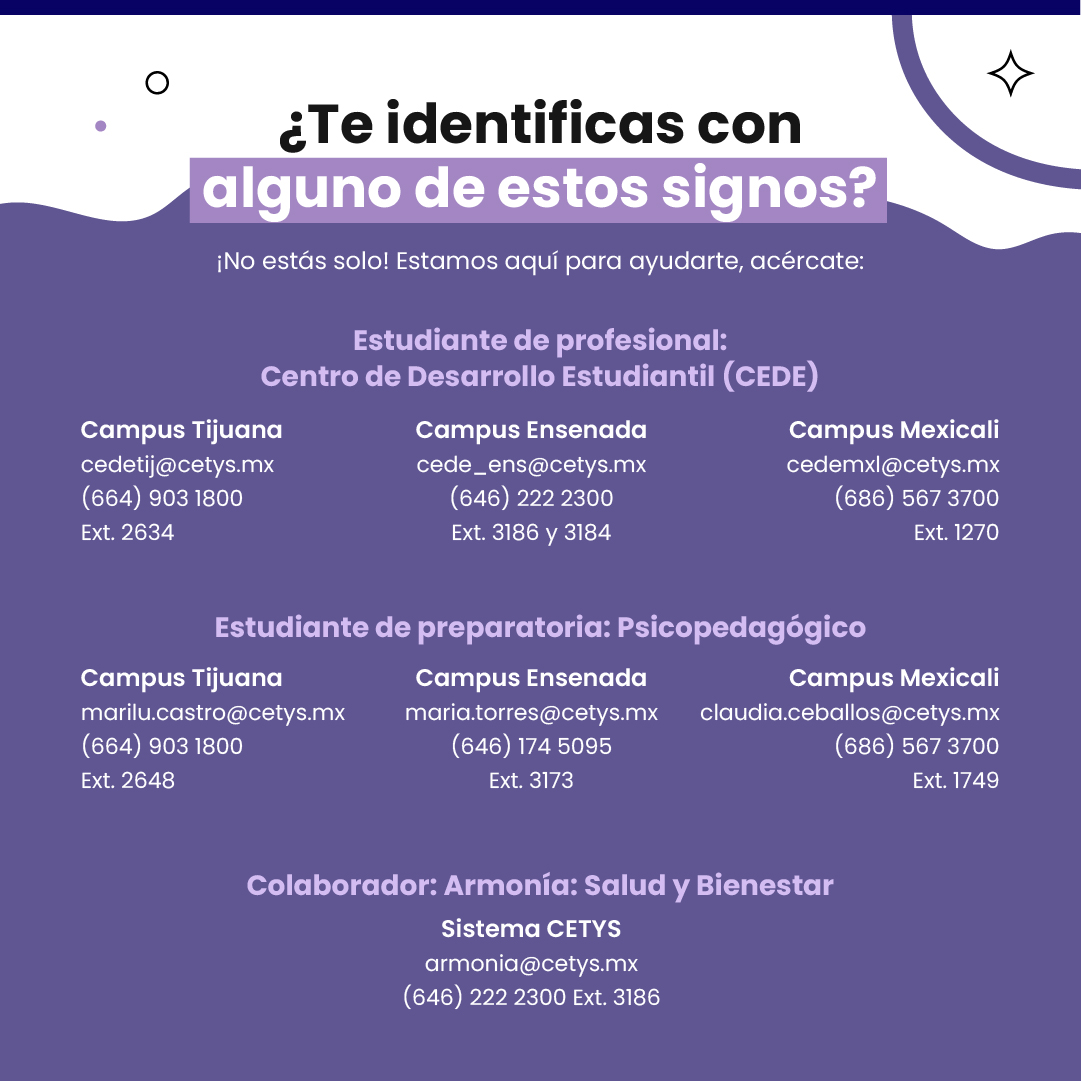 ¿Te identificas con alguno de estos signos?

¡No estás solo! Estamos aquí para ayudarte, acércate:

Estudiante de profesional:
Centro de Desarrollo Estudiantil (CEDE)

Campus Tijuana
cedetij@cetys.mx
(664) 903 1800
Ext. 2634

Campus Ensenada
cede_ens@cetys.mx
(646) 222 2300
Ext. 3186 y 3184

Campus Mexicali
cedemxl@cetys.mx
(686) 567 3700
Ext. 1270

Estudiante de preparatoria: Psicopedagógico

Campus Tijuana
marilu.castro@cetys.mx
(664) 903 1800
Ext. 2648

Campus Ensenada
maria.torres@cetys.mx
(646) 174 5095
Ext. 3173

Campus Mexicali
claudia.ceballos@cetys.mx
(686) 567 3700
Ext. 1749

Colaborador: Armonía: Salud y Bienestar
Sistema CETYS
armonia@cetys.mx
(646) 222 2300 Ext. 3186